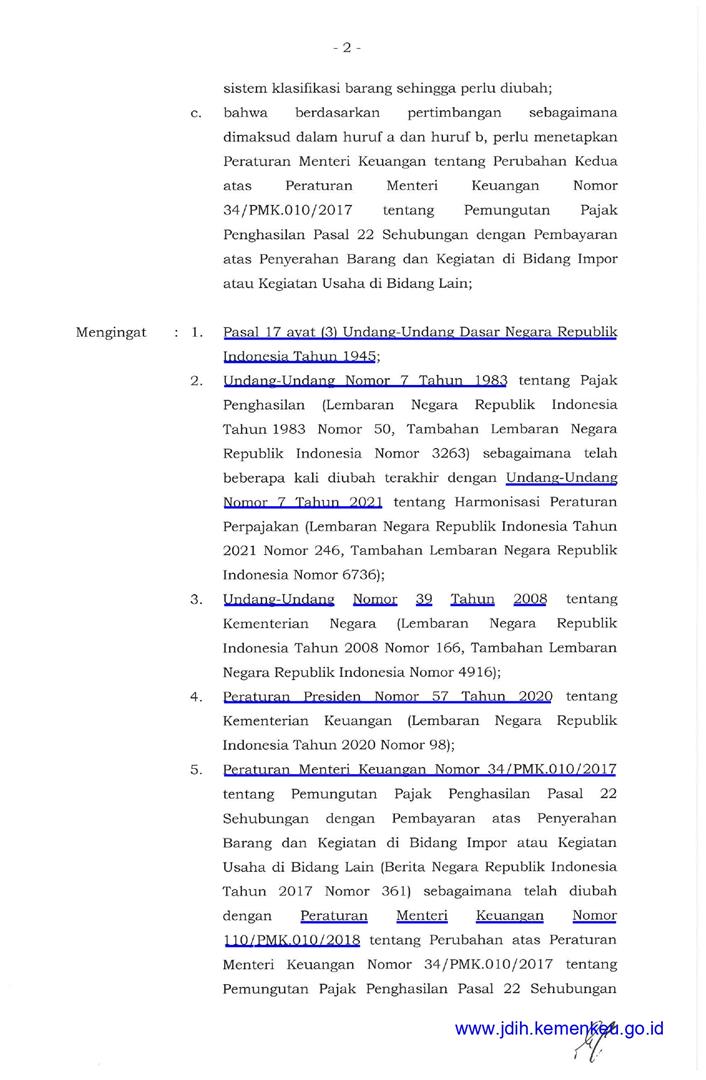 - 2 -

sistem klasifikasi barang sehingga perlu diubah;

c. bahwa berdasarkan pertimbangan sebagaimana dimaksud dalam huruf a dan huruf b, perlu menetapkan Peraturan Menteri Keuangan tentang Perubahan Kedua atas Peraturan Menteri Keuangan Nomor 34/PMK.010/2017 tentang Pemungutan Pajak Penghasilan Pasal 22 Sehubungan dengan Pembayaran atas Penyerahan Barang dan Kegiatan di Bidang Impor atau Kegiatan Usaha di Bidang Lain;

Mengingat : 1. Pasal 17 ayat (3) Undang-Undang Dasar Negara Republik Indonesia Tahun 1945;

2. Undang-Undang Nomor 7 Tahun 1983 tentang Pajak Penghasilan (Lembaran Negara Republik Indonesia Tahun 1983 Nomor 50, Tambahan Lembaran Negara Republik Indonesia Nomor 3263) sebagaimana telah beberapa kali diubah terakhir dengan Undang-Undang Nomor 7 Tahun 2021 tentang Harmonisasi Peraturan Perpajakan (Lembaran Negara Republik Indonesia Tahun 2021 Nomor 246, Tambahan Lembaran Negara Republik Indonesia Nomor 6736);

3. Undang-Undang Nomor 39 Tahun 2008 tentang Kementerian Negara (Lembaran Negara Republik Indonesia Tahun 2008 Nomor 166, Tambahan Lembaran Negara Republik Indonesia Nomor 4916);

4. Peraturan Presiden Nomor 57 Tahun 2020 tentang Kementerian Keuangan (Lembaran Negara Republik Indonesia Tahun 2020 Nomor 98);

5. Peraturan Menteri Keuangan Nomor 34/PMK.010/2017 tentang Pemungutan Pajak Penghasilan Pasal 22 Sehubungan dengan Pembayaran atas Penyerahan Barang dan Kegiatan di Bidang Impor atau Kegiatan Usaha di Bidang Lain (Berita Negara Republik Indonesia Tahun 2017 Nomor 361) sebagaimana telah diubah dengan Peraturan Menteri Keuangan Nomor 110/PMK.010/2018 tentang Perubahan atas Peraturan Menteri Keuangan Nomor 34/PMK.010/2017 tentang Pemungutan Pajak Penghasilan Pasal 22 Sehubungan

www.jdih.kemenkeu.go.id